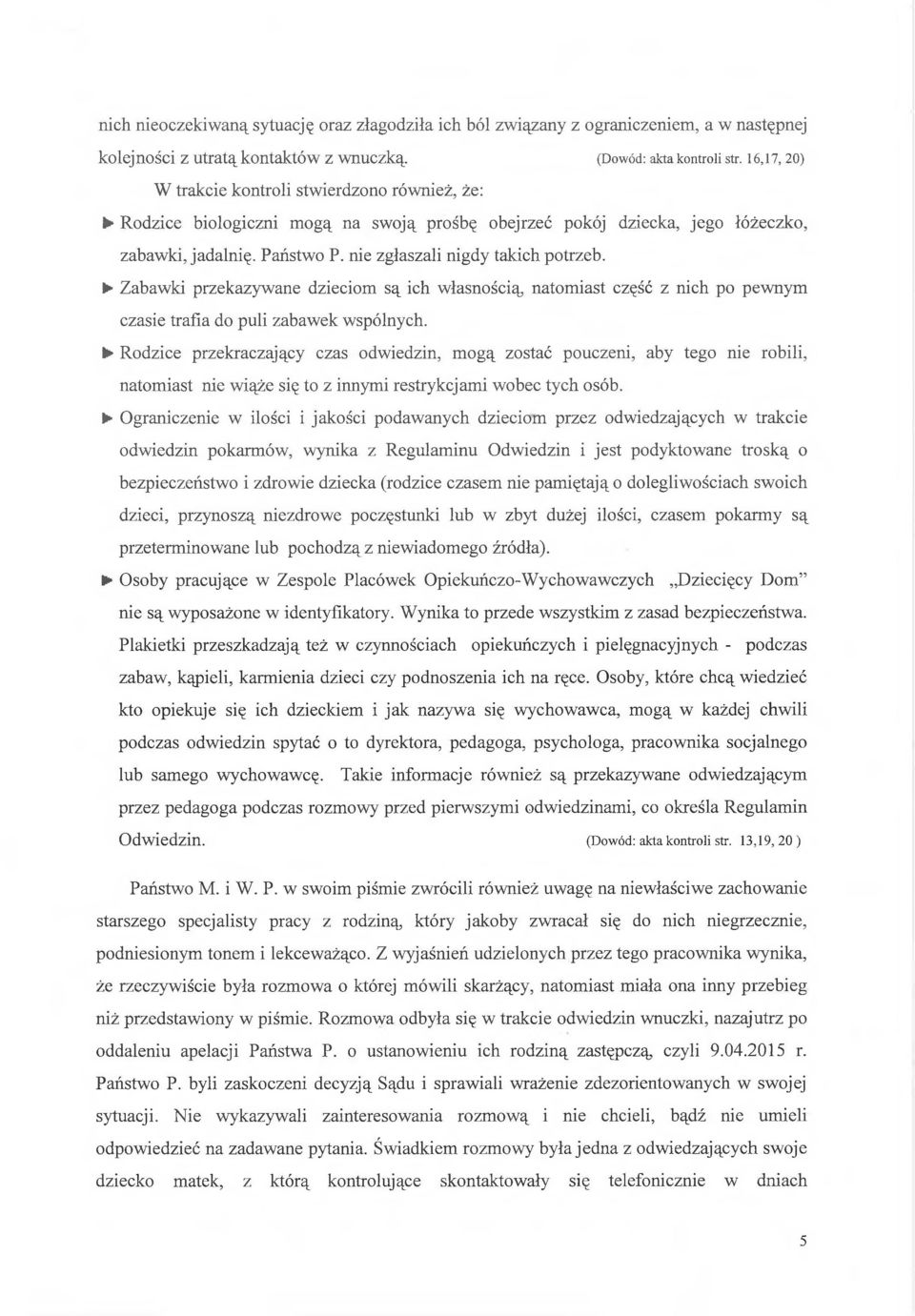 nich nieoczekiwaną sytuację oraz złagodziła ich ból związany z ograniczeniem, a w następnej kolejności z utratą kontaktów z wnuczką. (Dowód: akta kontroli str. 16,17, 20)

W trakcie kontroli stwierdzono również, że:

► Rodzice biologiczni mogą na swoją prośbę obejrzeć pokój dziecka, jego łóżeczko, zabawki, jadalnię. Państwo P. nie zgłaszali nigdy takich potrzeb.

► Zabawki przekazywane dzieciom są ich własnością, natomiast część z nich po pewnym czasie trafia do puli zabawek wspólnych.

► Rodzice przekraczający czas odwiedzin, mogą zostać pouczeni, aby tego nie robili, natomiast nie wiąże się to z innymi restrykcjami wobec tych osób.

► Ograniczenie w ilości i jakości podawanych dzieciom przez odwiedzających w trakcie odwiedzin pokarmów, wynika z Regulaminu Odwiedzin i jest podyktowane troską o bezpieczeństwo i zdrowie dziecka (rodzice czasem nie pamiętają o dolegliwościach swoich dzieci, przynoszą niezdrowe poczęstunki lub w zbyt dużej ilości, czasem pokarmy są przeterminowane lub pochodzą z niewiadomego źródła).

► Osoby pracujące w Zespole Placówek Opiekuńczo-Wychowawczych „Dziecięcy Dom" nie są wyposażone w identyfikatory. Wynika to przede wszystkim z zasad bezpieczeństwa. Plakietki przeszkadzają też w czynnościach opiekuńczych i pielęgnacyjnych - podczas zabaw, kąpieli, karmienia dzieci czy podnoszenia ich na ręce. Osoby, które chcą wiedzieć kto opiekuje się ich dzieckiem i jak nazywa się wychowawca, mogą w każdej chwili podczas odwiedzin spytać o to dyrektora, pedagoga, psychologa, pracownika socjalnego lub samego wychowawcę. Takie informacje również są przekazywane odwiedzającym przez pedagoga podczas rozmowy przed pierwszymi odwiedzinami, co określa Regulamin Odwiedzin. (Dowód: akta kontroli str. 13,19, 20 )

Państwo M. i W. P. w swoim piśmie zwrócili również uwagę na niewłaściwe zachowanie starszego specjalisty pracy z rodziną, który jakoby zwracał się do nich niegrzecznie, podniesionym tonem i lekceważąco. Z wyjaśnień udzielonych przez tego pracownika wynika, że rzeczywiście była rozmowa o której mówili skarżący, natomiast miała ona inny przebieg niż przedstawiony w piśmie. Rozmowa odbyła się w trakcie odwiedzin wnuczki, nazajutrz po oddaleniu apelacji Państwa P. o ustanowieniu ich rodziną zastępczą, czyli 9.04.2015 r. Państwo P. byli zaskoczeni decyzją Sądu i sprawiali wrażenie zdezorientowanych w swojej sytuacji. Nie wykazywali zainteresowania rozmową i nie chcieli, bądź nie umieli odpowiedzieć na zadawane pytania. Świadkiem rozmowy była jedna z odwiedzających swoje dziecko matek, z którą kontrolujące skontaktowały się telefonicznie w dniach

5